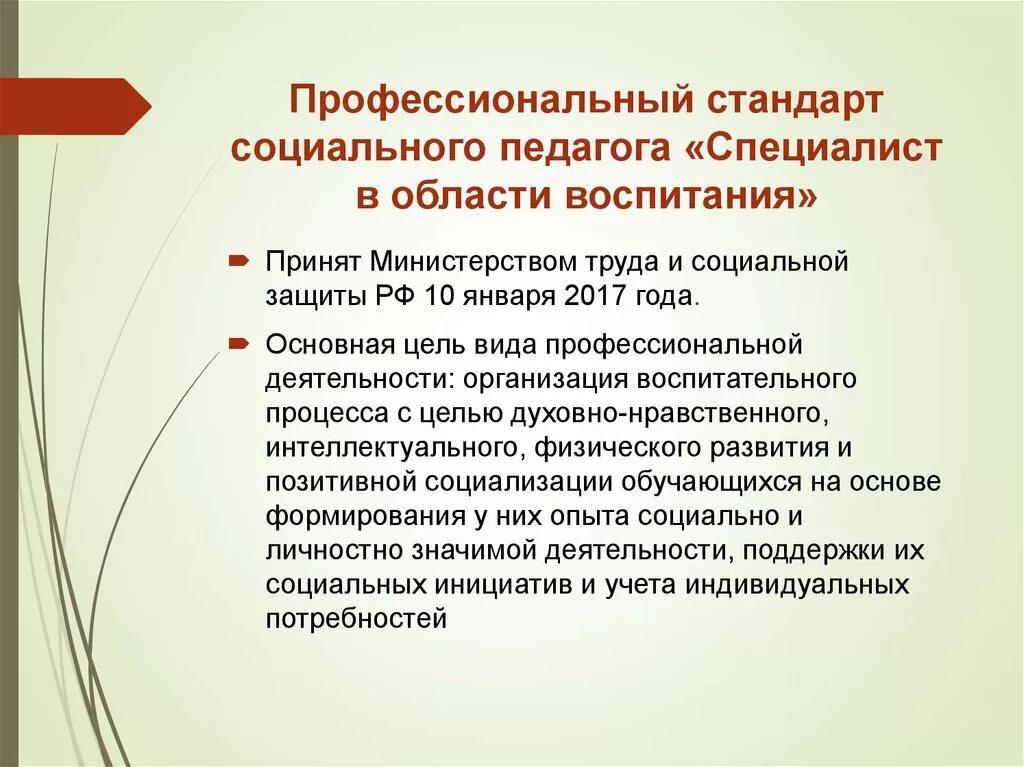 Профессиональный стандарт социального педагога «Специалист в области воспитания»

Принят Министерством труда и социальной защиты РФ 10 января 2017 года.

Основная цель вида профессиональной деятельности: организация воспитательного процесса с целью духовно-нравственного, интеллектуального, физического развития и позитивной социализации обучающихся на основе формирования у них опыта социально и личностно значимой деятельности, поддержки их социальных инициатив и учета индивидуальных потребностей